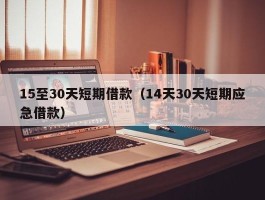 15至30天短期借款（14天30天短期应急借款）